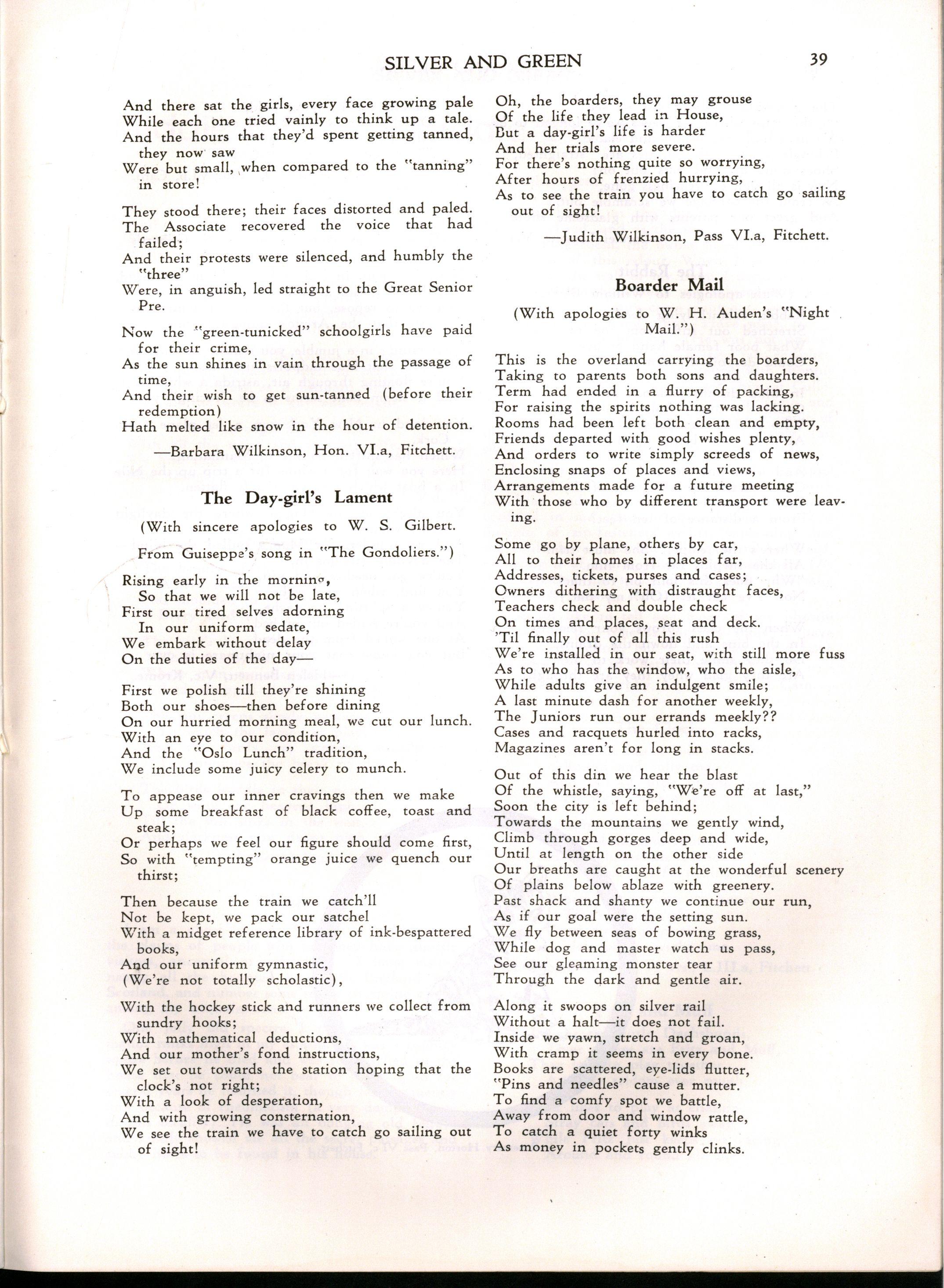 SILVER AND GREEN 39

And there sat the girls, every face growing pale
While each one tried vainly to think up a tale.
And the hours that they'd spent getting tanned, they now saw
Were but small, when compared to the "tanning" in store!

They stood there; their faces distorted and paled.
The Associate recovered the voice that had failed;
And their protests were silenced, and humbly the "three"
Were, in anguish, led straight to the Great Senior Pre.

Now the "green-tunicked" schoolgirls have paid for their crime,
As the sun shines in vain through the passage of time,
And their wish to get sun-tanned (before their redemption)
Hath melted like snow in the hour of detention.

—Barbara Wilkinson, Hon. VI.a, Fitchett.

The Day-girl's Lament

(With sincere apologies to W. S. Gilbert.

From Guiseppe's song in "The Gondoliers.")

Rising early in the morning,
So that we will not be late,
First our tired selves adorning
In our uniform sedate,
We embark without delay
On the duties of the day—

First we polish till they're shining
Both our shoes—then before dining
On our hurried morning meal, we cut our lunch.
With an eye to our condition,
And the "Oslo Lunch" tradition,
We include some juicy celery to munch.

To appease our inner cravings then we make
Up some breakfast of black coffee, toast and steak;
Or perhaps we feel our figure should come first,
So with "tempting" orange juice we quench our thirst;

Then because the train we catch'll
Not be kept, we pack our satchel
With a midget reference library of ink-bespattered books,
And our uniform gymnastic,
(We're not totally scholastic),

With the hockey stick and runners we collect from sundry hooks;
With mathematical deductions,
And our mother's fond instructions,
We set out towards the station hoping that the clock's not right;
With a look of desperation,
And with growing consternation,
We see the train we have to catch go sailing out of sight!

Oh, the boarders, they may grouse
Of the life they lead in House,
But a day-girl's life is harder
And her trials more severe.
For there's nothing quite so worrying,
After hours of frenzied hurrying,
As to see the train you have to catch go sailing out of sight!

—Judith Wilkinson, Pass VI.a, Fitchett.

Boarder Mail

(With apologies to W. H. Auden's "Night Mail.")

This is the overland carrying the boarders,
Taking to parents both sons and daughters.
Term had ended in a flurry of packing,
For raising the spirits nothing was lacking.
Rooms had been left both clean and empty,
Friends departed with good wishes plenty,
And orders to write simply screeds of news,
Enclosing snaps of places and views,
Arrangements made for a future meeting
With those who by different transport were leaving.

Some go by plane, others by car,
All to their homes in places far,
Addresses, tickets, purses and cases;
Owners dithering with distraught faces,
Teachers check and double check
On times and places, seat and deck.
'Til finally out of all this rush
We're installed in our seat, with still more fuss
As to who has the window, who the aisle,
While adults give an indulgent smile;
A last minute dash for another weekly,
The Juniors run our errands meekly??
Cases and racquets hurled into racks,
Magazines aren't for long in stacks.

Out of this din we hear the blast
Of the whistle, saying, "We're off at last,"
Soon the city is left behind;
Towards the mountains we gently wind,
Climb through gorges deep and wide,
Until at length on the other side
Our breaths are caught at the wonderful scenery
Of plains below ablaze with greenery.
Past shack and shanty we continue our run,
As if our goal were the setting sun.
We fly between seas of bowing grass,
While dog and master watch us pass,
See our gleaming monster tear
Through the dark and gentle air.

Along it swoops on silver rail
Without a halt—it does not fail.
Inside we yawn, stretch and groan,
With cramp it seems in every bone.
Books are scattered, eye-lids flutter,
"Pins and needles" cause a mutter.
To find a comfy spot we battle,
Away from door and window rattle,
To catch a quiet forty winks
As money in pockets gently clinks.